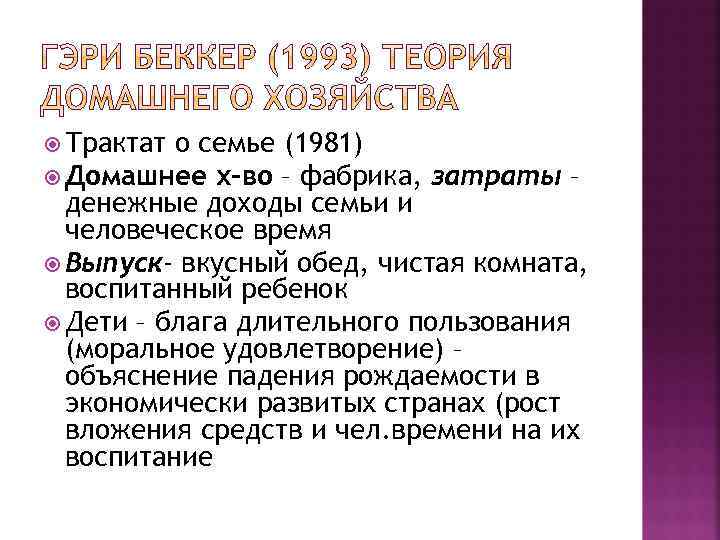 ГЭРИ БЕККЕР (1993) ТЕОРИЯ ДОМАШНЕГО ХОЗЯЙСТВА

Трактат о семье (1981)

Домашнее х-во – фабрика, затраты – денежные доходы семьи и человеческое время

Выпуск- вкусный обед, чистая комната, воспитанный ребенок

Дети – блага длительного пользования (моральное удовлетворение) – объяснение падения рождаемости в экономически развитых странах (рост вложения средств и чел.времени на их воспитание